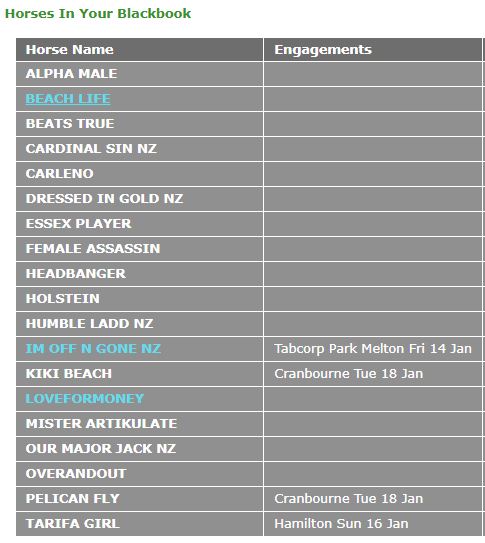 Horses In Your Blackbook

| Horse Name | Engagements |
|---|---|
| ALPHA MALE | |
| BEACH LIFE | |
| BEATS TRUE | |
| CARDINAL SIN NZ | |
| CARLENO | |
| DRESSED IN GOLD NZ | |
| ESSEX PLAYER | |
| FEMALE ASSASSIN | |
| HEADBANGER | |
| HOLSTEIN | |
| HUMBLE LADD NZ | |
| IM OFF N GONE NZ | Tabcorp Park Melton Fri 14 Jan |
| KIKI BEACH | Cranbourne Tue 18 Jan |
| LOVEFORMONEY | |
| MISTER ARTIKULATE | |
| OUR MAJOR JACK NZ | |
| OVERANDOUT | |
| PELICAN FLY | Cranbourne Tue 18 Jan |
| TARIFA GIRL | Hamilton Sun 16 Jan |